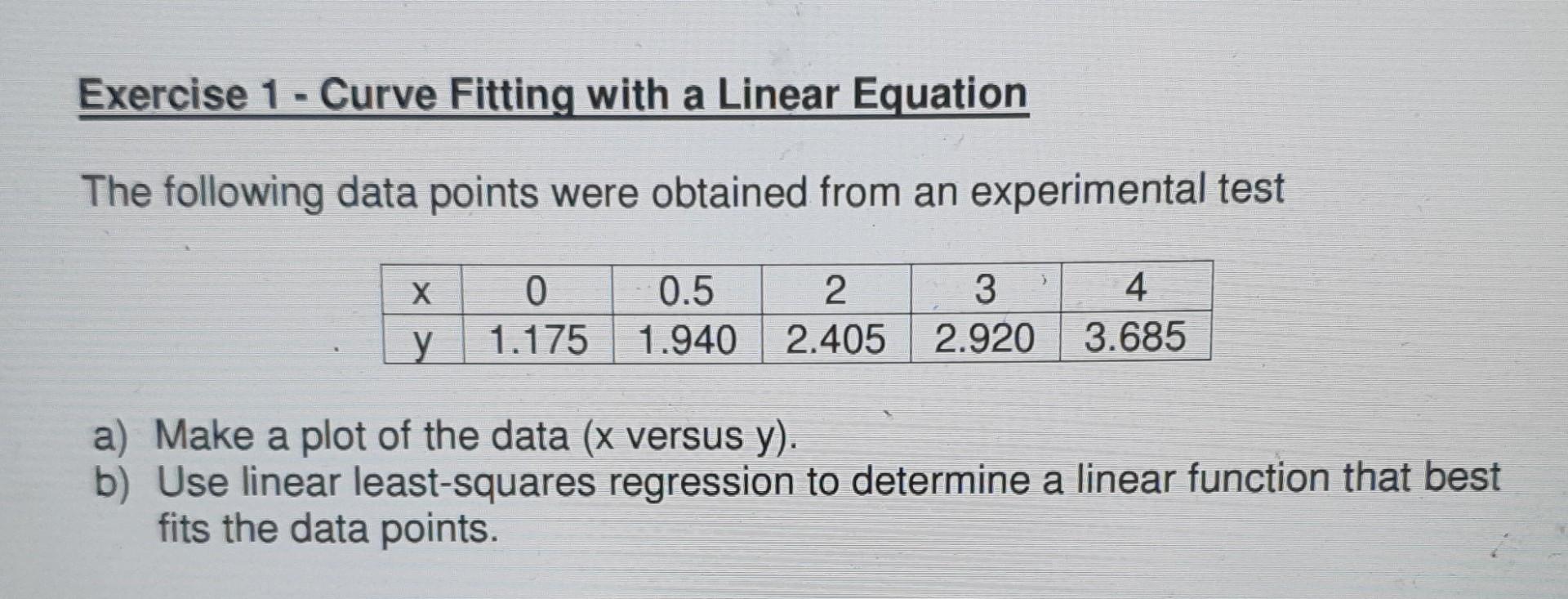 Exercise 1 - Curve Fitting with a Linear Equation

The following data points were obtained from an experimental test

| x | 0 | 0.5 | 2 | 3 | 4 |
|---|---|---|---|---|---|
| y | 1.175 | 1.940 | 2.405 | 2.920 | 3.685 |

a) Make a plot of the data (x versus y).
b) Use linear least-squares regression to determine a linear function that best fits the data points.